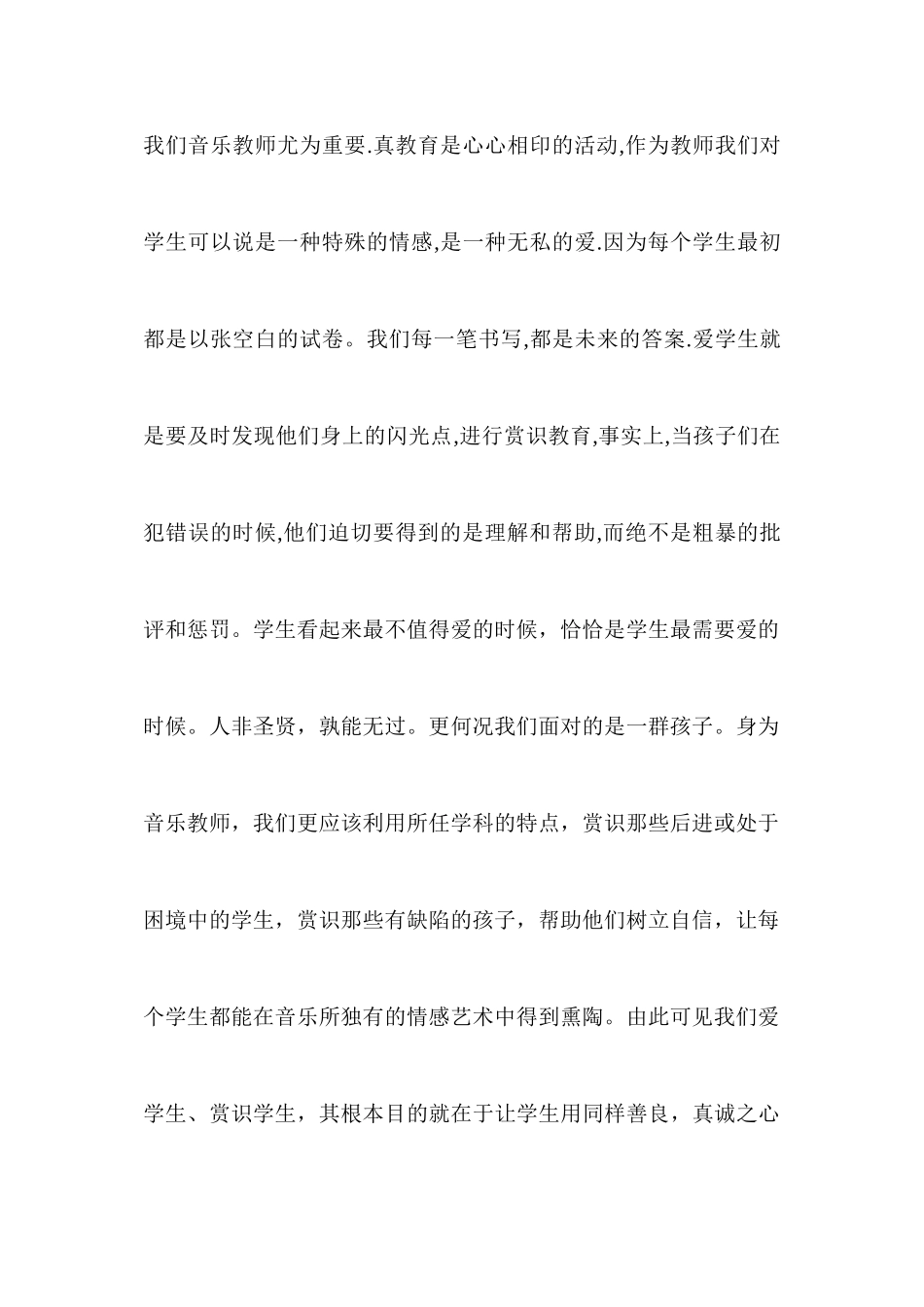 我们音乐教师尤为重要.真教育是心心相印的活动,作为教师我们对学生可以说是一种特殊的情感,是一种无私的爱.因为每个学生最初都是以张空白的试卷。我们每一笔书写,都是未来的答案.爱学生就是要及时发现他们身上的闪光点,进行赏识教育,事实上,当孩子们在犯错误的时候,他们迫切要得到的是理解和帮助,而绝不是粗暴的批评和惩罚。学生看起来最不值得爱的时候，恰恰是学生最需要爱的时候。人非圣贤，孰能无过。更何况我们面对的是一群孩子。身为音乐教师，我们更应该利用所任学科的特点，赏识那些后进或处于困境中的学生，赏识那些有缺陷的孩子，帮助他们树立自信，让每个学生都能在音乐所独有的情感艺术中得到熏陶。由此可见我们爱学生、赏识学生，其根本目的就在于让学生用同样善良，真诚之心